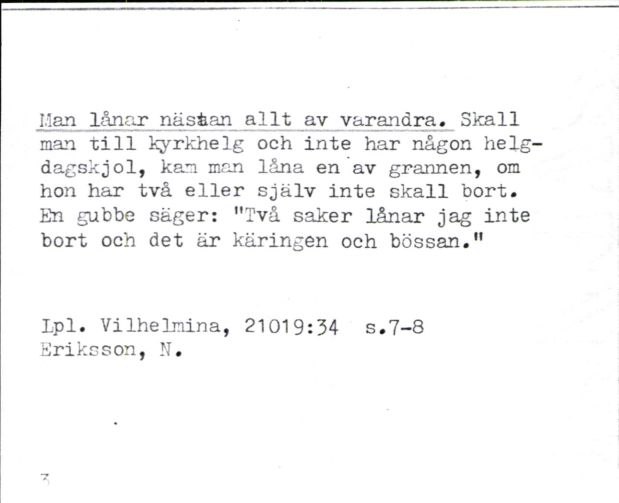 Man lånar nästan allt av varandra. Skall man till kyrkhelg och inte har någon helgdagskjol, kan man låna en av grannen, om hon har två eller själv inte skall bort. En gubbe säger: "Två saker lånar jag inte bort och det är käringen och bössan."

Lpl. Vilhelmina, 21019:34 s.7-8
Eriksson, N.

3